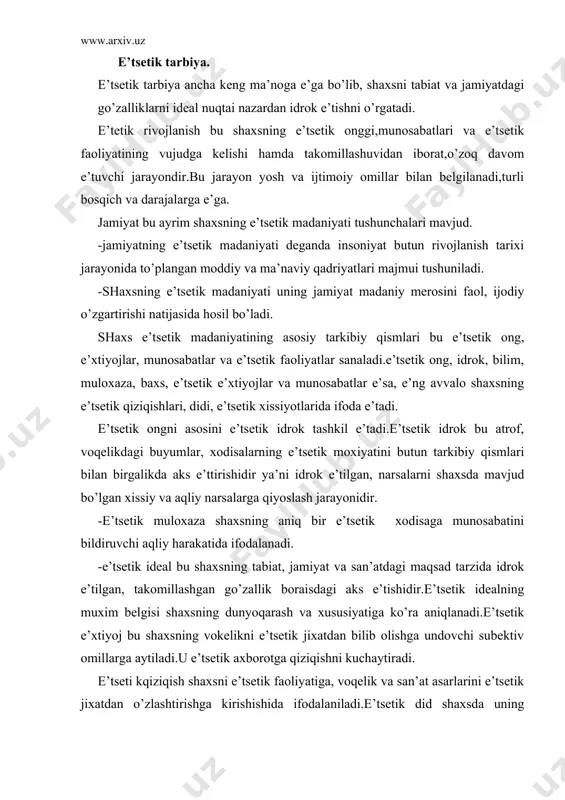 www.arxiv.uz

E’tsetik tarbiya.

E’tsetik tarbiya ancha keng ma’noga e’ga bo’lib, shaxsni tabiat va jamiyatdagi go’zalliklarni ideal nuqtai nazardan idrok e’tishni o’rgatadi.

E’tetik rivojlanish bu shaxsning e’tsetik onggi,munosabatlari va e’tsetik faoliyatining vujudga kelishi hamda takomillashuvidan iborat,o’zoq davom e’tuvchi jarayondir.Bu jarayon yosh va ijtimoiy omillar bilan belgilanadi,turli bosqich va darajalarga e’ga.

Jamiyat bu ayrim shaxsning e’tsetik madaniyati tushunchalari mavjud.

-jamiyatning e’tsetik madaniyati deganda insoniyat butun rivojlanish tarixi jarayonida to’plangan moddiy va ma’naviy qadriyatlari majmui tushuniladi.

-SHaxsning e’tsetik madaniyati uning jamiyat madaniy merosini faol, ijodiy o’zgartirishi natijasida hosil bo’ladi.

SHaxs e’tsetik madaniyatining asosiy tarkibiy qismlari bu e’tsetik ong, e’xtiyojlar, munosabatlar va e’tsetik faoliyatlar sanaladi.e’tsetik ong, idrok, bilim, muloxaza, baxs, e’tsetik e’xtiyojlar va munosabatlar e’sa, e’ng avvalo shaxsning e’tsetik qiziqishlari, didi, e’tsetik xissiyotlarida ifoda e’tadi.

E’tsetik ongni asosini e’tsetik idrok tashkil e’tadi.E’tsetik idrok bu atrof, voqelikdagi buyumlar, xodisalarning e’tsetik moxiyatini butun tarkibiy qismlari bilan birgalikda aks e’ttirishidir ya’ni idrok e’tilgan, narsalarni shaxsda mavjud bo’lgan xissiy va aqliy narsalarga qiyoslash jarayonidir.

-E’tsetik muloxaza shaxsning aniq bir e’tsetik xodisaga munosabatini bildiruvchi aqliy harakatida ifodalanadi.

-e’tsetik ideal bu shaxsning tabiat, jamiyat va san’atdagi maqsad tarzida idrok e’tilgan, takomillashgan go’zallik boraisdagi aks e’tishidir.E’tsetik idealning muxim belgisi shaxsning dunyoqarash va xususiyatiga ko’ra aniqlanadi.E’tsetik e’xtiyoj bu shaxsning vokelikni e’tsetik jixatdan bilib olishga undovchi subektiv omillarga aytiladi.U e’tsetik axborotga qiziqishni kuchaytiradi.

E’tseti kqiziqish shaxsni e’tsetik faoliyatiga, voqelik va san’at asarlarini e’tsetik jixatdan o’zlashtirishga kirishishida ifodalaniladi.E’tsetik did shaxsda uning